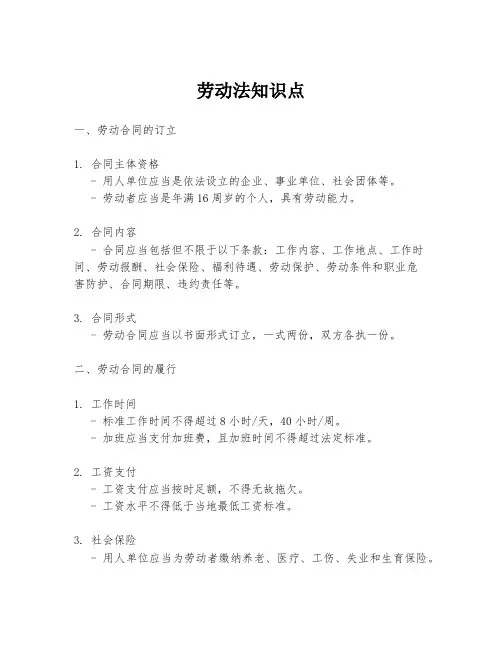 劳动法知识点

一、劳动合同的订立

1. 合同主体资格
- 用人单位应当是依法设立的企业、事业单位、社会团体等。
- 劳动者应当是年满16周岁的个人，具有劳动能力。

2. 合同内容
- 合同应当包括但不限于以下条款：工作内容、工作地点、工作时间、劳动报酬、社会保险、福利待遇、劳动保护、劳动条件和职业危害防护、合同期限、违约责任等。

3. 合同形式
- 劳动合同应当以书面形式订立，一式两份，双方各执一份。

二、劳动合同的履行

1. 工作时间
- 标准工作时间不得超过8小时/天，40小时/周。
- 加班应当支付加班费，且加班时间不得超过法定标准。

2. 工资支付
- 工资支付应当按时足额，不得无故拖欠。
- 工资水平不得低于当地最低工资标准。

3. 社会保险
- 用人单位应当为劳动者缴纳养老、医疗、工伤、失业和生育保险。